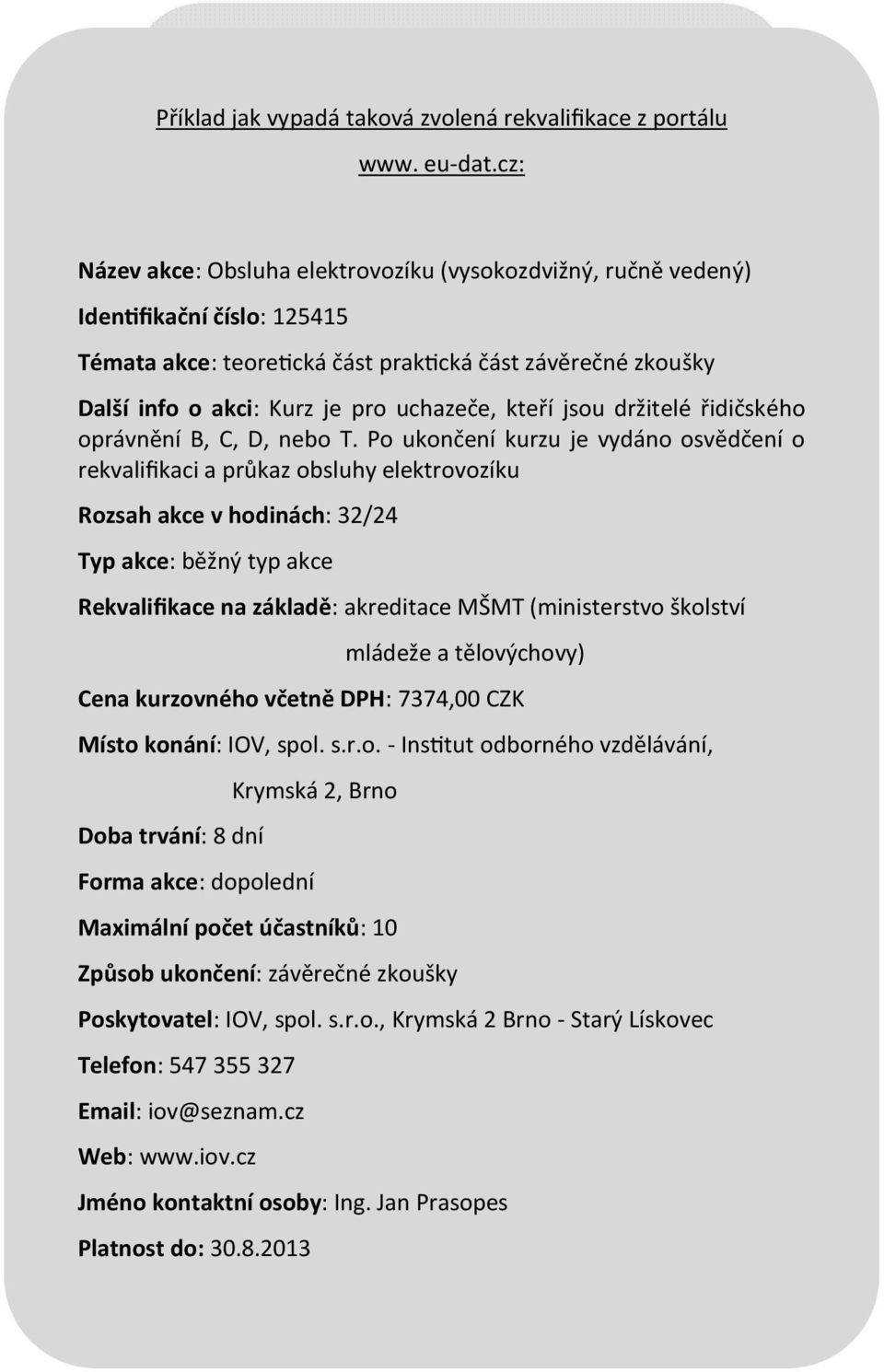 Příklad jak vypadá taková zvolená rekvalifikace z portálu www. eu-dat.cz:

Název akce: Obsluha elektrovozíku (vysokozdvižný, ručně vedený)

Identifikační číslo: 125415

Témata akce: teoretická část praktická část závěrečné zkoušky

Další info o akci: Kurz je pro uchazeče, kteří jsou držitelé řidičského oprávnění B, C, D, nebo T. Po ukončení kurzu je vydáno osvědčení o rekvalifikaci a průkaz obsluhy elektrovozíku

Rozsah akce v hodinách: 32/24

Typ akce: běžný typ akce

Rekvalifikace na základě: akreditace MŠMT (ministerstvo školství mládeže a tělovýchovy)

Cena kurzovného včetně DPH: 7374,00 CZK

Místo konání: IOV, spol. s.r.o. - Institut odborného vzdělávání, Krymská 2, Brno

Doba trvání: 8 dní

Forma akce: dopolední

Maximální počet účastníků: 10

Způsob ukončení: závěrečné zkoušky

Poskytovatel: IOV, spol. s.r.o., Krymská 2 Brno - Starý Lískovec

Telefon: 547 355 327

Email: iov@seznam.cz

Web: www.iov.cz

Jméno kontaktní osoby: Ing. Jan Prasopes

Platnost do: 30.8.2013